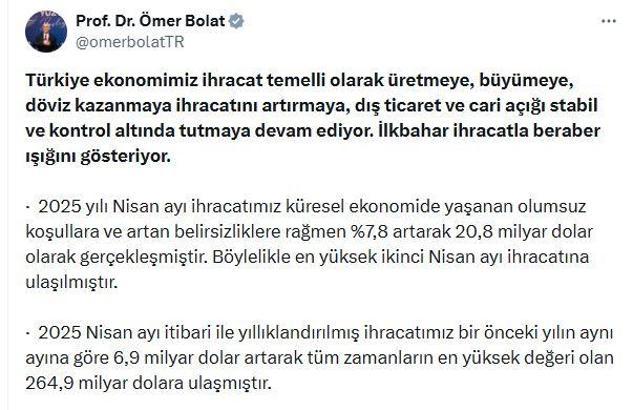 Prof. Dr. Ömer Bolat
@omerbolatTR

Türkiye ekonomimiz ihracat temelli olarak üretmeye, büyümeye, döviz kazanmaya ihracatını artırmaya, dış ticaret ve cari açığı stabil ve kontrol altında tutmaya devam ediyor. İlkbahar ihracatla beraber ışığını gösteriyor.

· 2025 yılı Nisan ayı ihracatımız küresel ekonomide yaşanan olumsuz koşullara ve artan belirsizliklere rağmen %7,8 artarak 20,8 milyar dolar olarak gerçekleşmiştir. Böylelikle en yüksek ikinci Nisan ayı ihracatına ulaşılmıştır.

· 2025 Nisan ayı itibari ile yıllıklandırılmış ihracatımız bir önceki yılın aynı ayına göre 6,9 milyar dolar artarak tüm zamanların en yüksek değeri olan 264,9 milyar dolara ulaşmıştır.